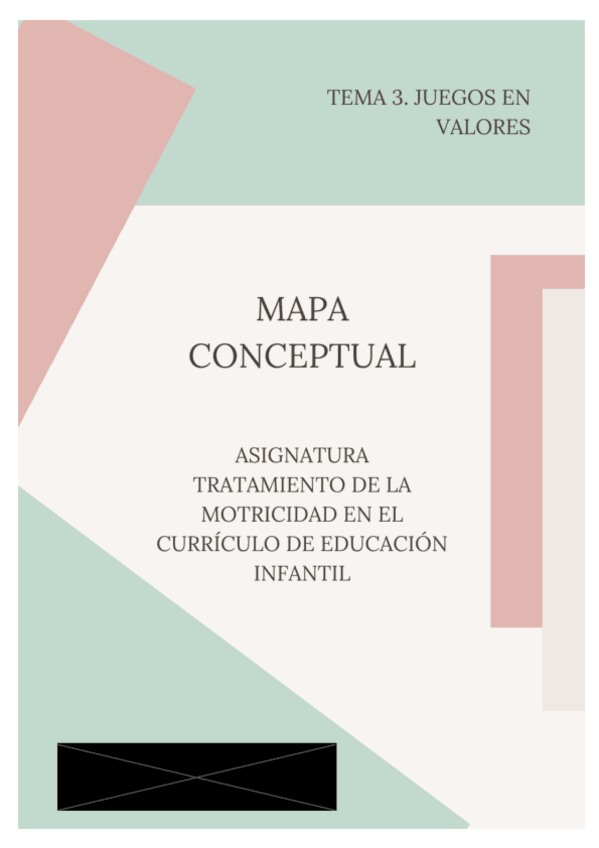 TEMA 3. JUEGOS EN VALORES

MAPA CONCEPTUAL

ASIGNATURA TRATAMIENTO DE LA MOTRICIDAD EN EL CURRÍCULO DE EDUCACIÓN INFANTIL